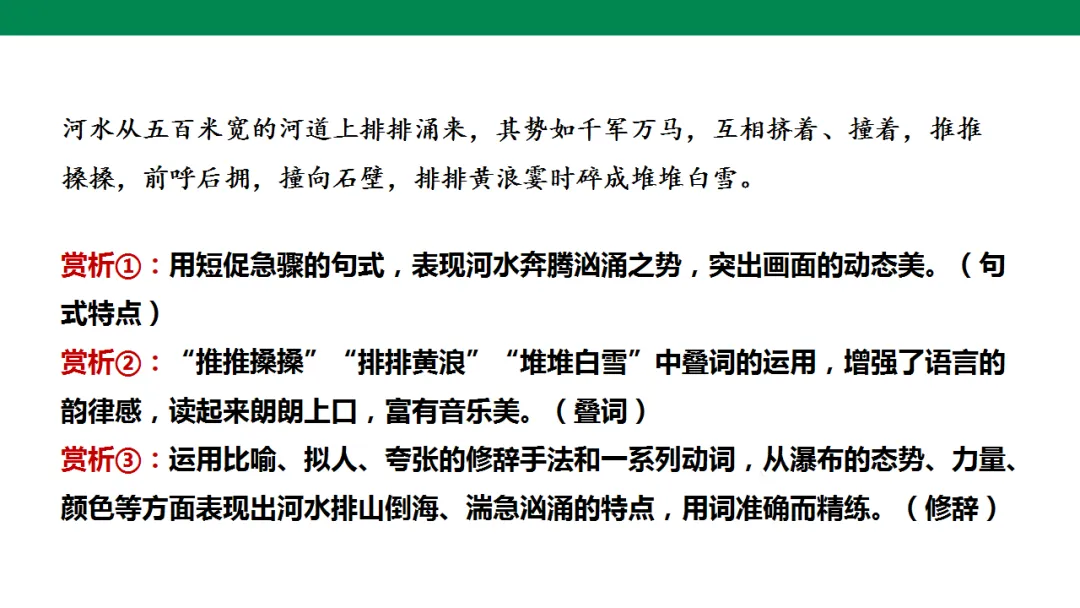 河水从五百米宽的河道上排排涌来，其势如千军万马，互相挤着、撞着，推推搡搡，前呼后拥，撞向石壁，排排黄浪霎时碎成堆堆白雪。

赏析①：用短促急骤的句式，表现河水奔腾汹涌之势，突出画面的动态美。（句式特点）

赏析②：“推推搡搡”“排排黄浪”“堆堆白雪”中叠词的运用，增强了语言的韵律感，读起来朗朗上口，富有音乐美。（叠词）

赏析③：运用比喻、拟人、夸张的修辞手法和一系列动词，从瀑布的态势、力量、颜色等方面表现出河水排山倒海、湍急汹涌的特点，用词准确而精练。（修辞）